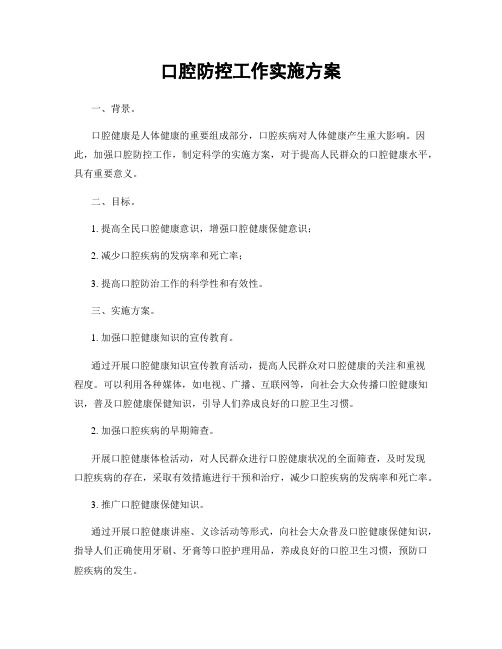 口腔防控工作实施方案

一、背景。

口腔健康是人体健康的重要组成部分，口腔疾病对人体健康产生重大影响。因此，加强口腔防控工作，制定科学的实施方案，对于提高人民群众的口腔健康水平，具有重要意义。

二、目标。

1. 提高全民口腔健康意识，增强口腔健康保健意识；

2. 减少口腔疾病的发病率和死亡率；

3. 提高口腔防治工作的科学性和有效性。

三、实施方案。

1. 加强口腔健康知识的宣传教育。

通过开展口腔健康知识宣传教育活动，提高人民群众对口腔健康的关注和重视程度。可以利用各种媒体，如电视、广播、互联网等，向社会大众传播口腔健康知识，普及口腔健康保健知识，引导人们养成良好的口腔卫生习惯。

2. 加强口腔疾病的早期筛查。

开展口腔健康体检活动，对人民群众进行口腔健康状况的全面筛查，及时发现口腔疾病的存在，采取有效措施进行干预和治疗，减少口腔疾病的发病率和死亡率。

3. 推广口腔健康保健知识。

通过开展口腔健康讲座、义诊活动等形式，向社会大众普及口腔健康保健知识，指导人们正确使用牙刷、牙膏等口腔护理用品，养成良好的口腔卫生习惯，预防口腔疾病的发生。